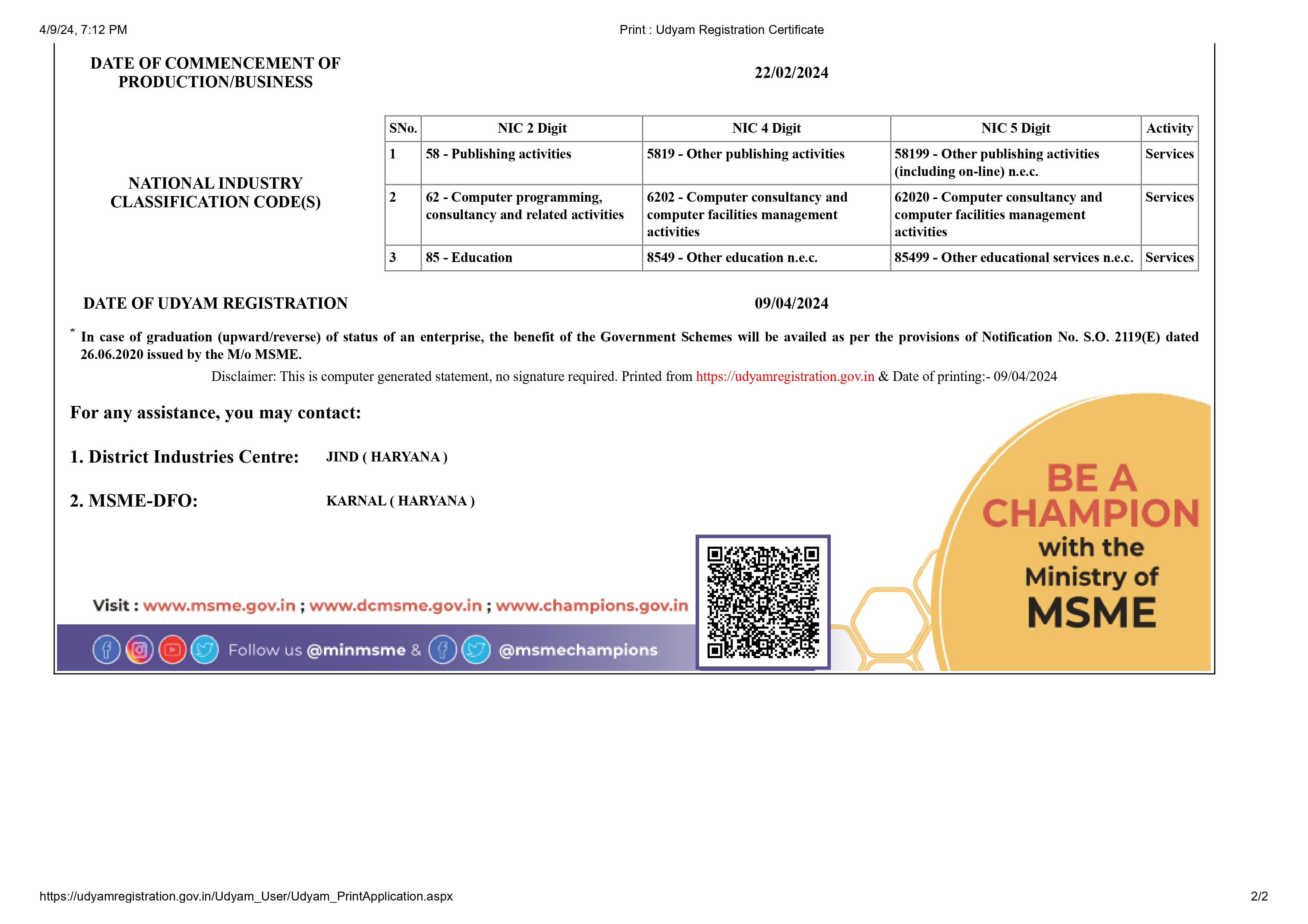 4/9/24, 7:12 PM

Print : Udyam Registration Certificate

DATE OF COMMENCEMENT OF PRODUCTION/BUSINESS

22/02/2024

NATIONAL INDUSTRY CLASSIFICATION CODE(S)

| SNo. | NIC 2 Digit | NIC 4 Digit | NIC 5 Digit | Activity |
|---|---|---|---|---|
| 1 | 58 - Publishing activities | 5819 - Other publishing activities | 58199 - Other publishing activities (including on-line) n.e.c. | Services |
| 2 | 62 - Computer programming, consultancy and related activities | 6202 - Computer consultancy and computer facilities management activities | 62020 - Computer consultancy and computer facilities management activities | Services |
| 3 | 85 - Education | 8549 - Other education n.e.c. | 85499 - Other educational services n.e.c. | Services |

DATE OF UDYAM REGISTRATION

09/04/2024

* In case of graduation (upward/reverse) of status of an enterprise, the benefit of the Government Schemes will be availed as per the provisions of Notification No. S.O. 2119(E) dated 26.06.2020 issued by the M/o MSME.

Disclaimer: This is computer generated statement, no signature required. Printed from https://udyamregistration.gov.in & Date of printing:- 09/04/2024

For any assistance, you may contact:

1. District Industries Centre: JIND ( HARYANA )

2. MSME-DFO: KARNAL ( HARYANA )

Visit : www.msme.gov.in ; www.dcmsme.gov.in ; www.champions.gov.in

Follow us @minmsme & @msmechampions

BE A CHAMPION with the Ministry of MSME

https://udyamregistration.gov.in/Udyam_User/Udyam_PrintApplication.aspx

2/2